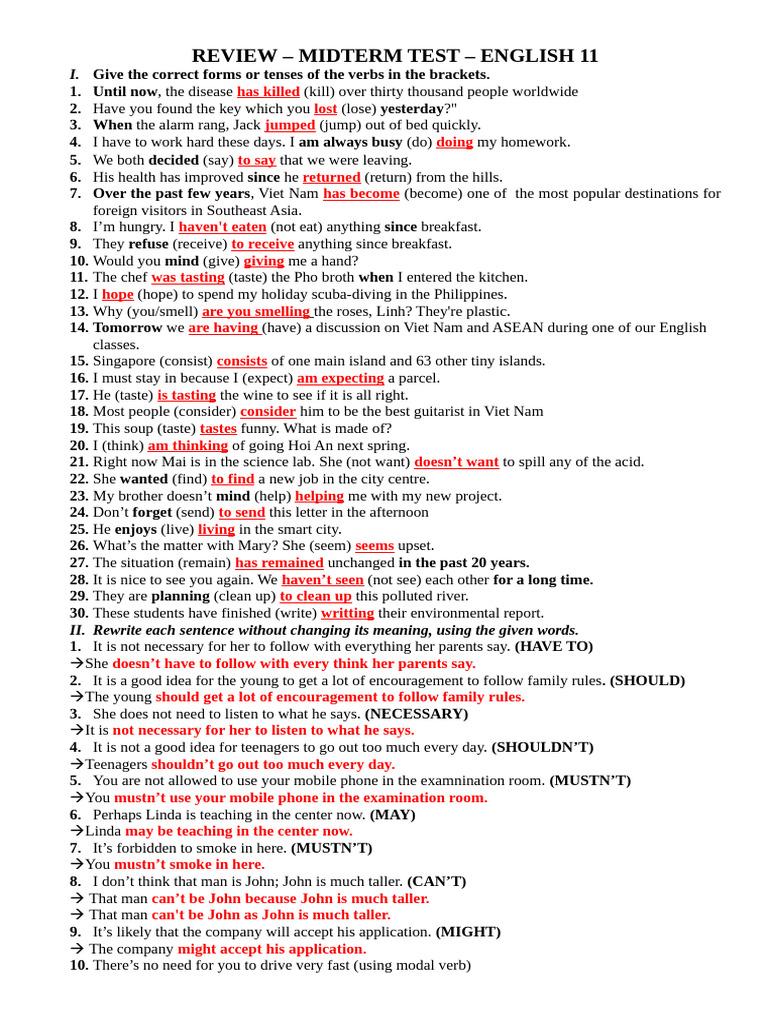 REVIEW – MIDTERM TEST – ENGLISH 11

I. Give the correct forms or tenses of the verbs in the brackets.

1. Until now, the disease has killed (kill) over thirty thousand people worldwide
2. Have you found the key which you lost (lose) yesterday?"
3. When the alarm rang, Jack jumped (jump) out of bed quickly.
4. I have to work hard these days. I am always busy (do) doing my homework.
5. We both decided (say) to say that we were leaving.
6. His health has improved since he returned (return) from the hills.
7. Over the past few years, Viet Nam has become (become) one of the most popular destinations for foreign visitors in Southeast Asia.
8. I'm hungry. I haven't eaten (not eat) anything since breakfast.
9. They refuse (receive) to receive anything since breakfast.
10. Would you mind (give) giving me a hand?
11. The chef was tasting (taste) the Pho broth when I entered the kitchen.
12. I hope (hope) to spend my holiday scuba-diving in the Philippines.
13. Why (you/smell) are you smelling the roses, Linh? They're plastic.
14. Tomorrow we are having (have) a discussion on Viet Nam and ASEAN during one of our English classes.
15. Singapore (consist) consists of one main island and 63 other tiny islands.
16. I must stay in because I (expect) am expecting a parcel.
17. He (taste) is tasting the wine to see if it is all right.
18. Most people (consider) consider him to be the best guitarist in Viet Nam
19. This soup (taste) tastes funny. What is made of?
20. I (think) am thinking of going Hoi An next spring.
21. Right now Mai is in the science lab. She (not want) doesn't want to spill any of the acid.
22. She wanted (find) to find a new job in the city centre.
23. My brother doesn't mind (help) helping me with my new project.
24. Don't forget (send) to send this letter in the afternoon
25. He enjoys (live) living in the smart city.
26. What's the matter with Mary? She (seem) seems upset.
27. The situation (remain) has remained unchanged in the past 20 years.
28. It is nice to see you again. We haven't seen (not see) each other for a long time.
29. They are planning (clean up) to clean up this polluted river.
30. These students have finished (write) writting their environmental report.

II. Rewrite each sentence without changing its meaning, using the given words.

1. It is not necessary for her to follow with everything her parents say. (HAVE TO)
→She doesn't have to follow with every think her parents say.
2. It is a good idea for the young to get a lot of encouragement to follow family rules. (SHOULD)
→The young should get a lot of encouragement to follow family rules.
3. She does not need to listen to what he says. (NECESSARY)
→It is not necessary for her to listen to what he says.
4. It is not a good idea for teenagers to go out too much every day. (SHOULDN'T)
→Teenagers shouldn't go out too much every day.
5. You are not allowed to use your mobile phone in the examnination room. (MUSTN'T)
→You mustn't use your mobile phone in the examination room.
6. Perhaps Linda is teaching in the center now. (MAY)
→Linda may be teaching in the center now.
7. It's forbidden to smoke in here. (MUSTN'T)
→You mustn't smoke in here.
8. I don't think that man is John; John is much taller. (CAN'T)
→ That man can't be John because John is much taller.
→ That man can't be John as John is much taller.
9. It's likely that the company will accept his application. (MIGHT)
→ The company might accept his application.
10. There's no need for you to drive very fast (using modal verb)